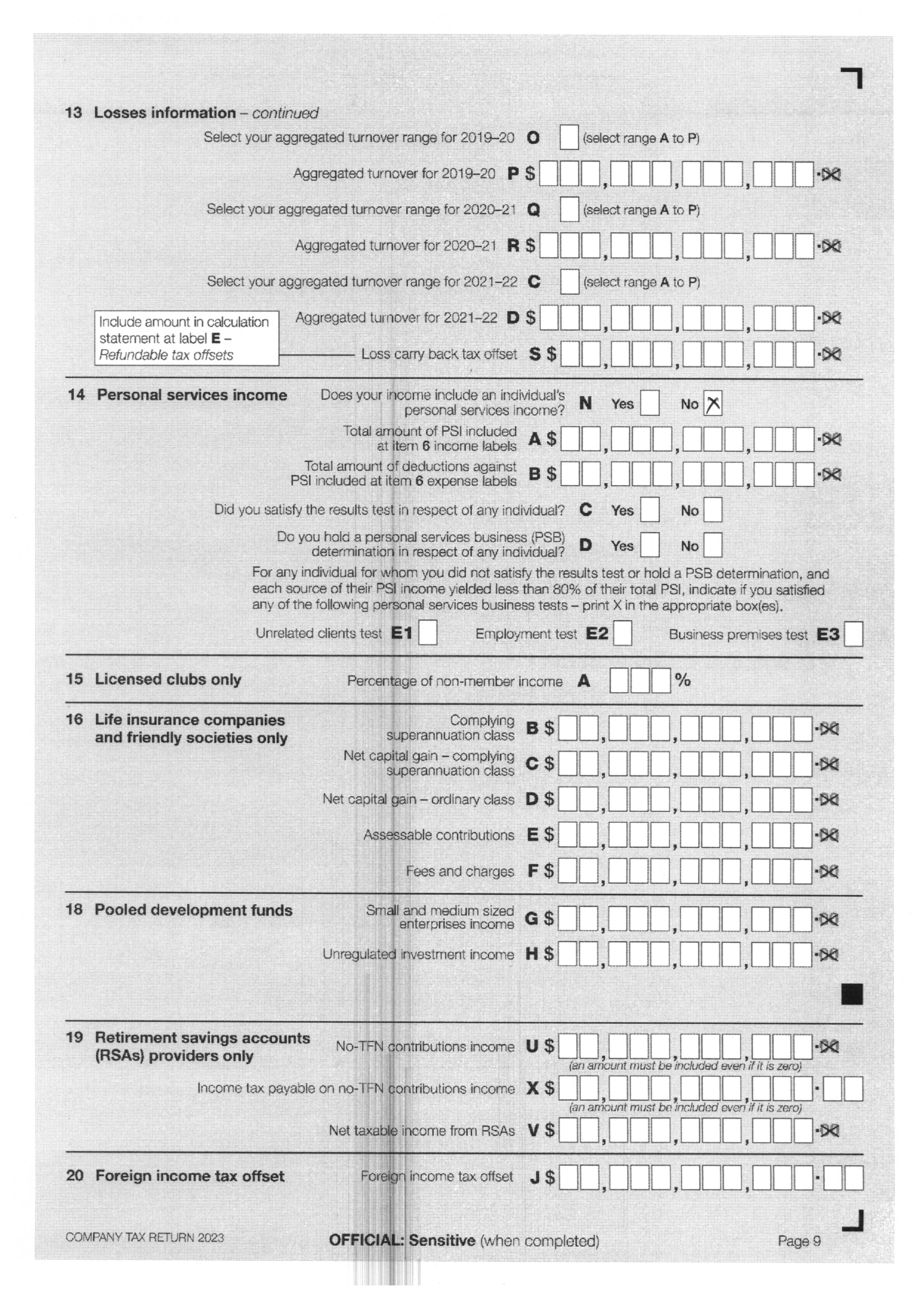 13 Losses information – continued

Select your aggregated turnover range for 2019–20 O (select range A to P)

Aggregated turnover for 2019–20 P $ , , , .00

Select your aggregated turnover range for 2020–21 Q (select range A to P)

Aggregated turnover for 2020–21 R $ , , , .00

Select your aggregated turnover range for 2021–22 C (select range A to P)

Aggregated turnover for 2021–22 D $ , , , .00

Include amount in calculation statement at label E – Refundable tax offsets

Loss carry back tax offset S $ , , , .00

14 Personal services income

Does your income include an individual's personal services income? N Yes No X

Total amount of PSI included at item 6 income labels A $ , , , .00

Total amount of deductions against PSI included at item 6 expense labels B $ , , , .00

Did you satisfy the results test in respect of any individual? C Yes No

Do you hold a personal services business (PSB) determination in respect of any individual? D Yes No

For any individual for whom you did not satisfy the results test or hold a PSB determination, and each source of their PSI income yielded less than 80% of their total PSI, indicate if you satisfied any of the following personal services business tests – print X in the appropriate box(es).

Unrelated clients test E1 Employment test E2 Business premises test E3

15 Licensed clubs only

Percentage of non-member income A %

16 Life insurance companies and friendly societies only

Complying superannuation class B $ , , , .00

Net capital gain – complying superannuation class C $ , , , .00

Net capital gain – ordinary class D $ , , , .00

Assessable contributions E $ , , , .00

Fees and charges F $ , , , .00

18 Pooled development funds

Small and medium sized enterprises income G $ , , , .00

Unregulated investment income H $ , , , .00

19 Retirement savings accounts (RSAs) providers only

No-TFN contributions income U $ , , , .00
(an amount must be included even if it is zero)

Income tax payable on no-TFN contributions income X $ , , , .
(an amount must be included even if it is zero)

Net taxable income from RSAs V $ , , , .00

20 Foreign income tax offset

Foreign income tax offset J $ , , , .

COMPANY TAX RETURN 2023 OFFICIAL: Sensitive (when completed) Page 9